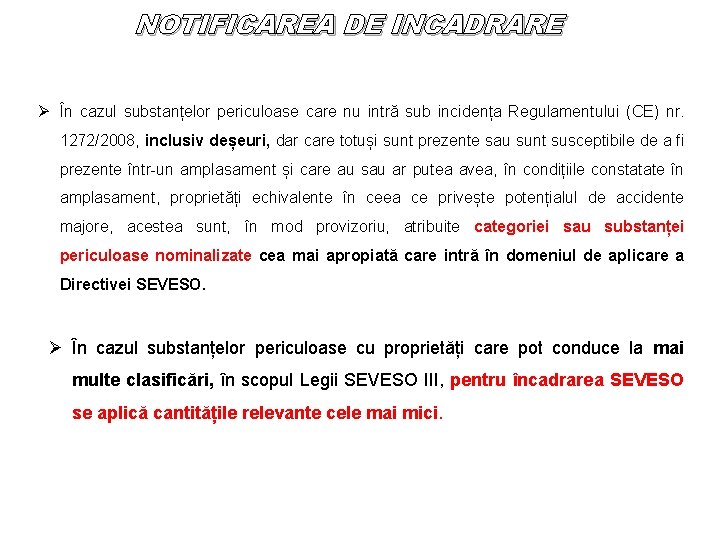 NOTIFICAREA DE INCADRARE

➢ În cazul substanțelor periculoase care nu intră sub incidența Regulamentului (CE) nr. 1272/2008, inclusiv deșeuri, dar care totuși sunt prezente sau sunt susceptibile de a fi prezente într-un amplasament și care au sau ar putea avea, în condițiile constatate în amplasament, proprietăți echivalente în ceea ce privește potențialul de accidente majore, acestea sunt, în mod provizoriu, atribuite categoriei sau substanței periculoase nominalizate cea mai apropiată care intră în domeniul de aplicare a Directivei SEVESO.

➢ În cazul substanțelor periculoase cu proprietăți care pot conduce la mai multe clasificări, în scopul Legii SEVESO III, pentru încadrarea SEVESO se aplică cantitățile relevante cele mai mici.